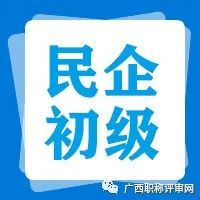 民企
初级

广西职称评审网